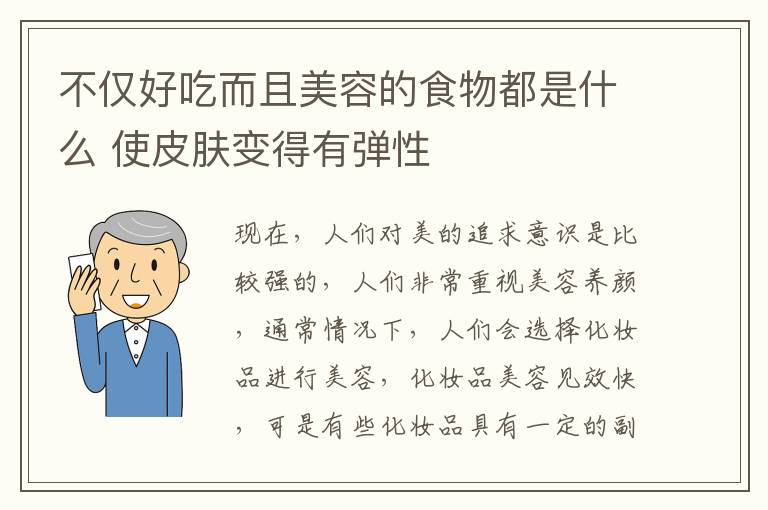 不仅好吃而且美容的食物都是什么 使皮肤变得有弹性

现在，人们对美的追求意识是比较强的，人们非常重视美容养颜，通常情况下，人们会选择化妆品进行美容，化妆品美容见效快，可是有些化妆品具有一定的副